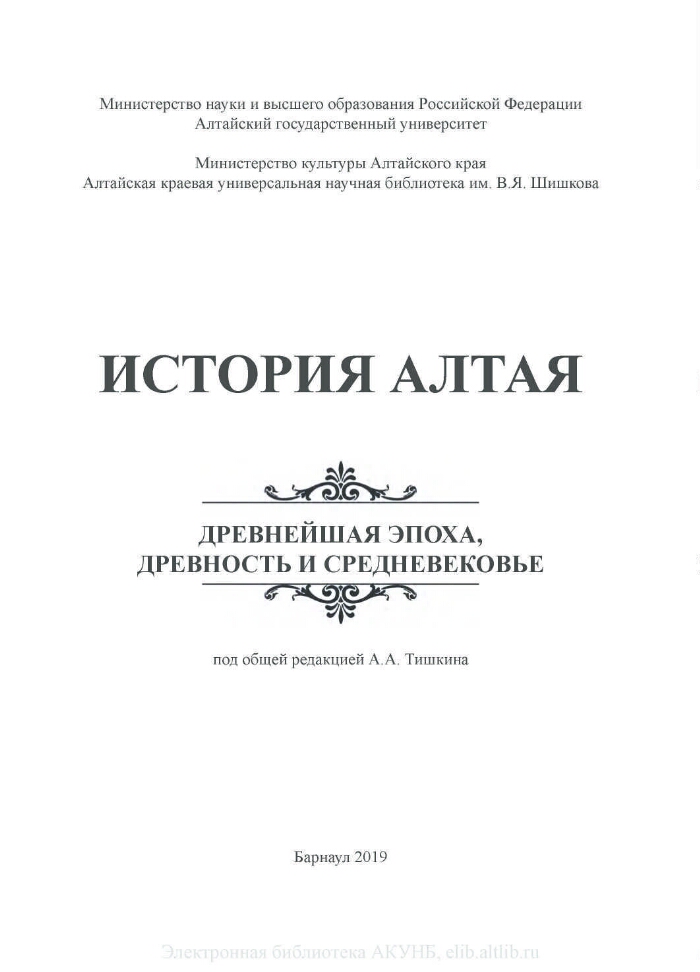 Министерство науки и высшего образования Российской Федерации
Алтайский государственный университет

Министерство культуры Алтайского края
Алтайская краевая универсальная научная библиотека им. В.Я. Шишкова

ИСТОРИЯ АЛТАЯ

ДРЕВНЕЙШАЯ ЭПОХА,
ДРЕВНОСТЬ И СРЕДНЕВЕКОВЬЕ

под общей редакцией А.А. Тишкина

Барнаул 2019

Электронная библиотека АКУНБ, elib.altlib.ru